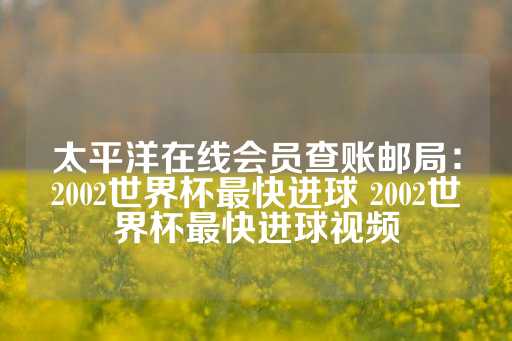 太平洋在线会员查账邮局：2002世界杯最快进球 2002世界杯最快进球视频